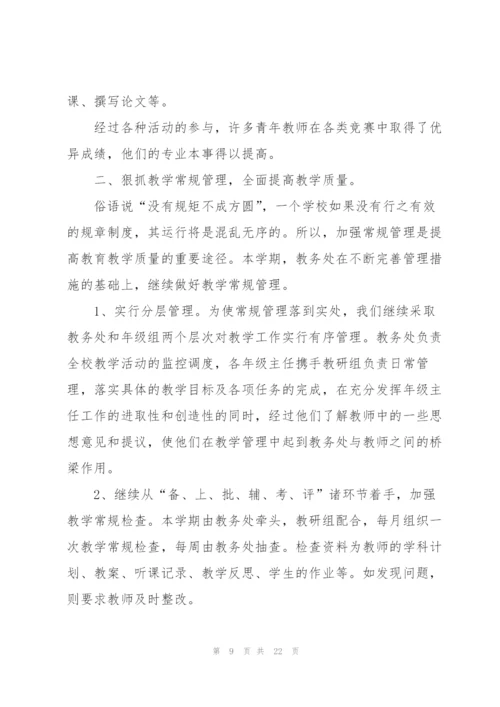 课、撰写论文等。

经过各种活动的参与，许多青年教师在各类竞赛中取得了优异成绩，他们的专业本事得以提高。

二、狠抓教学常规管理，全面提高教学质量。

俗语说“没有规矩不成方圆”，一个学校如果没有行之有效的规章制度，其运行将是混乱无序的。所以，加强常规管理是提高教育教学质量的重要途径。本学期，教务处在不断完善管理措施的基础上，继续做好教学常规管理。

1、实行分层管理。为使常规管理落到实处，我们继续采取教务处和年级组两个层次对教学工作实行有序管理。教务处负责全校教学活动的监控调度，各年级主任携手教研组负责日常管理，落实具体的教学目标及各项任务的完成，在充分发挥年级主任工作的进取性和创造性的同时，经过他们了解教师中的一些思想意见和提议，使他们在教学管理中起到教务处与教师之间的桥梁作用。

2、继续从“备、上、批、辅、考、评”诸环节着手，加强教学常规检查。本学期由教务处牵头，教研组配合，每月组织一次教学常规检查，每周由教务处抽查。检查资料为教师的学科计划、教案、听课记录、教学反思、学生的作业等。如发现问题，则要求教师及时整改。

第 9 页 共 22 页